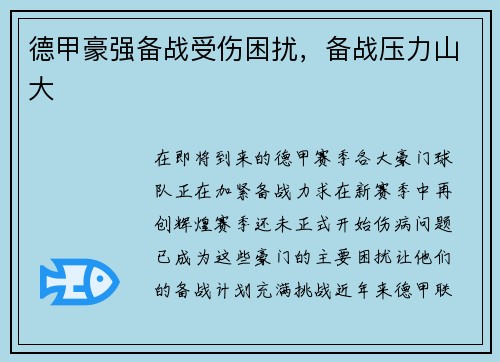 德甲豪强备战受伤困扰，备战压力山大

在即将到来的德甲赛季各大豪门球队正在加紧备战力求在新赛季中再创辉煌赛季还未正式开始伤病问题已成为这些豪门的主要困扰让他们的备战计划充满挑战近年来德甲联